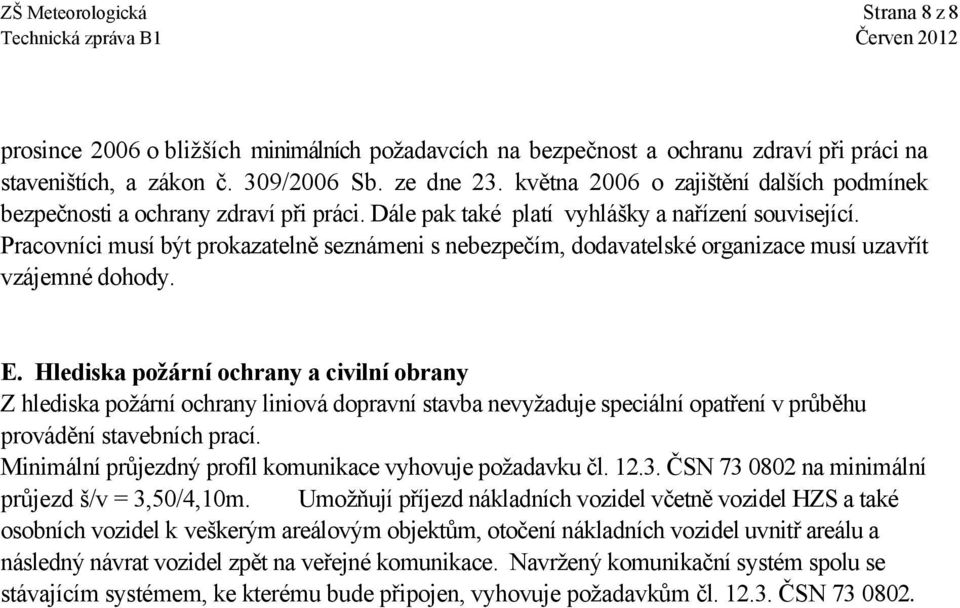 ZŠ Meteorologická
Technická zpráva B1

Strana 8 z 8
Červen 2012

prosince 2006 o bližších minimálních požadavcích na bezpečnost a ochranu zdraví při práci na staveništích, a zákon č. 309/2006 Sb. ze dne 23. května 2006 o zajištění dalších podmínek bezpečnosti a ochrany zdraví při práci. Dále pak také platí vyhlášky a nařízení související. Pracovníci musí být prokazatelně seznámeni s nebezpečím, dodavatelské organizace musí uzavřít vzájemné dohody.

E. Hlediska požární ochrany a civilní obrany
Z hlediska požární ochrany liniová dopravní stavba nevyžaduje speciální opatření v průběhu provádění stavebních prací.
Minimální průjezdný profil komunikace vyhovuje požadavku čl. 12.3. ČSN 73 0802 na minimální průjezd š/v = 3,50/4,10m. Umožňují příjezd nákladních vozidel včetně vozidel HZS a také osobních vozidel k veškerým areálovým objektům, otočení nákladních vozidel uvnitř areálu a následný návrat vozidel zpět na veřejné komunikace. Navržený komunikační systém spolu se stávajícím systémem, ke kterému bude připojen, vyhovuje požadavkům čl. 12.3. ČSN 73 0802.